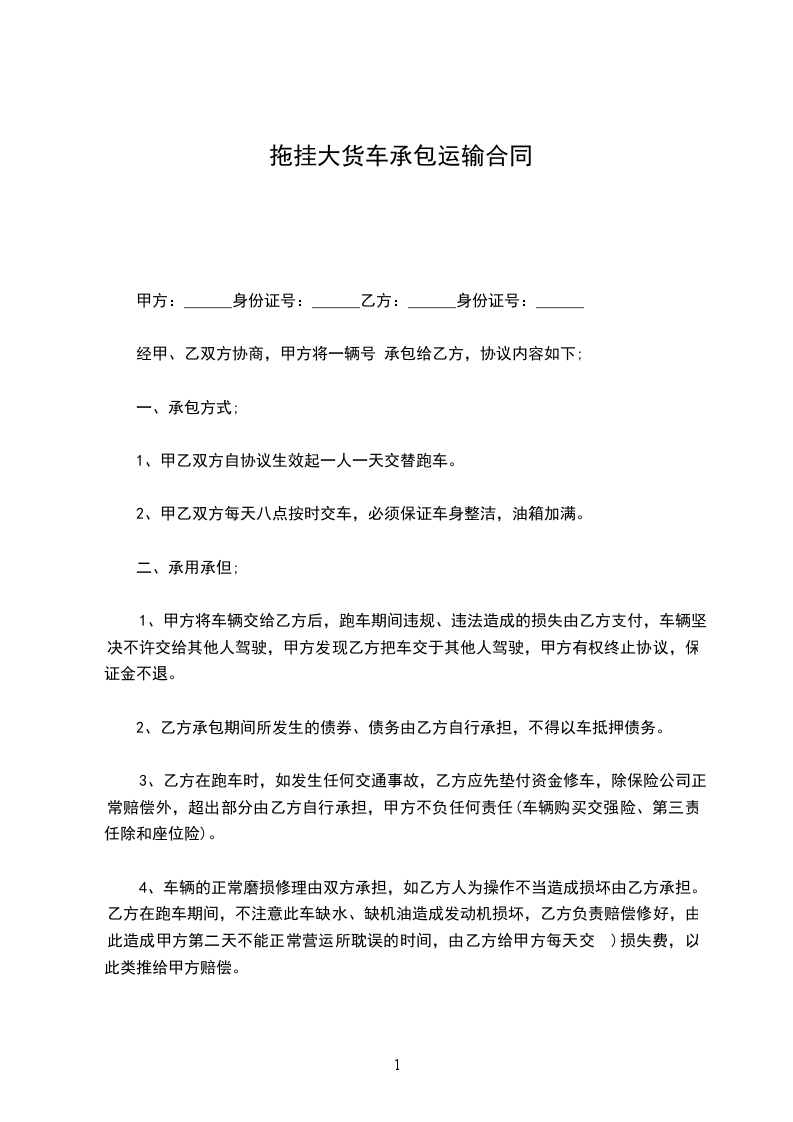 拖挂大货车承包运输合同

甲方：______身份证号：______乙方：______身份证号：______

经甲、乙双方协商，甲方将一辆号 承包给乙方，协议内容如下;

一、承包方式;

1、甲乙双方自协议生效起一人一天交替跑车。

2、甲乙双方每天八点按时交车，必须保证车身整洁，油箱加满。

二、承用承但;

1、甲方将车辆交给乙方后，跑车期间违规、违法造成的损失由乙方支付，车辆坚决不许交给其他人驾驶，甲方发现乙方把车交于其他人驾驶，甲方有权终止协议，保证金不退。

2、乙方承包期间所发生的债券、债务由乙方自行承担，不得以车抵押债务。

3、乙方在跑车时，如发生任何交通事故，乙方应先垫付资金修车，除保险公司正常赔偿外，超出部分由乙方自行承担，甲方不负任何责任(车辆购买交强险、第三责任除和座位险)。

4、车辆的正常磨损修理由双方承担，如乙方人为操作不当造成损坏由乙方承担。乙方在跑车期间，不注意此车缺水、缺机油造成发动机损坏，乙方负责赔偿修好，由此造成甲方第二天不能正常营运所耽误的时间，由乙方给甲方每天交 )损失费，以此类推给甲方赔偿。

1